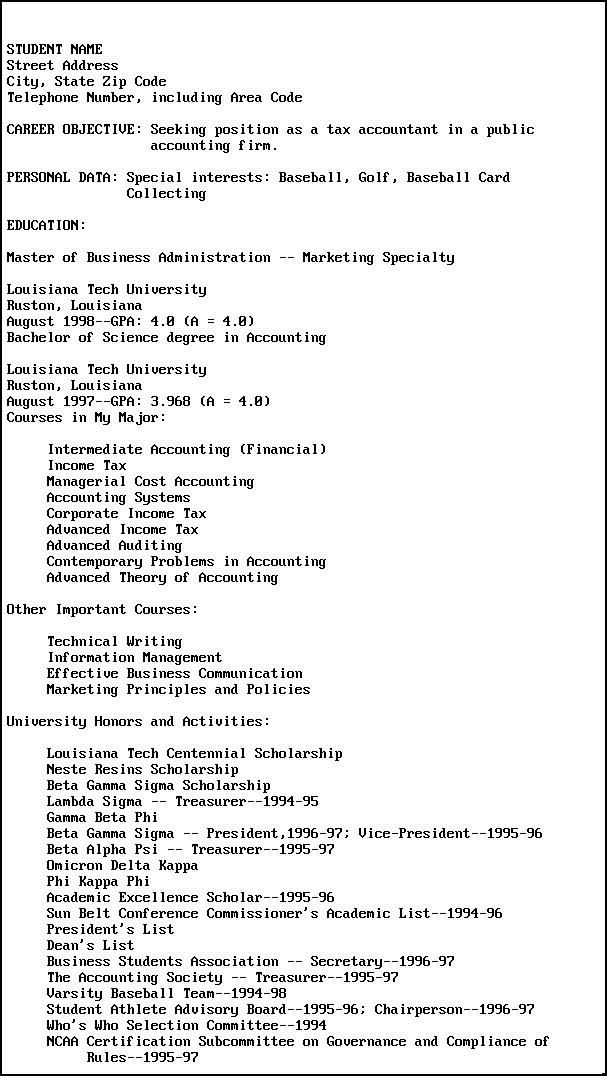 STUDENT NAME
Street Address
City, State Zip Code
Telephone Number, including Area Code

CAREER OBJECTIVE: Seeking position as a tax accountant in a public accounting firm.

PERSONAL DATA: Special interests: Baseball, Golf, Baseball Card Collecting

EDUCATION:

Master of Business Administration -- Marketing Specialty

Louisiana Tech University
Ruston, Louisiana
August 1998--GPA: 4.0 (A = 4.0)
Bachelor of Science degree in Accounting

Louisiana Tech University
Ruston, Louisiana
August 1997--GPA: 3.968 (A = 4.0)
Courses in My Major:

Intermediate Accounting (Financial)
Income Tax
Managerial Cost Accounting
Accounting Systems
Corporate Income Tax
Advanced Income Tax
Advanced Auditing
Contemporary Problems in Accounting
Advanced Theory of Accounting

Other Important Courses:

Technical Writing
Information Management
Effective Business Communication
Marketing Principles and Policies

University Honors and Activities:

Louisiana Tech Centennial Scholarship
Neste Resins Scholarship
Beta Gamma Sigma Scholarship
Lambda Sigma -- Treasurer--1994-95
Gamma Beta Phi
Beta Gamma Sigma -- President,1996-97; Vice-President--1995-96
Beta Alpha Psi -- Treasurer--1995-97
Omicron Delta Kappa
Phi Kappa Phi
Academic Excellence Scholar--1995-96
Sun Belt Conference Commissioner's Academic List--1994-96
President's List
Dean's List
Business Students Association -- Secretary--1996-97
The Accounting Society -- Treasurer--1995-97
Varsity Baseball Team--1994-98
Student Athlete Advisory Board--1995-96; Chairperson--1996-97
Who's Who Selection Committee--1994
NCAA Certification Subcommittee on Governance and Compliance of Rules--1995-97